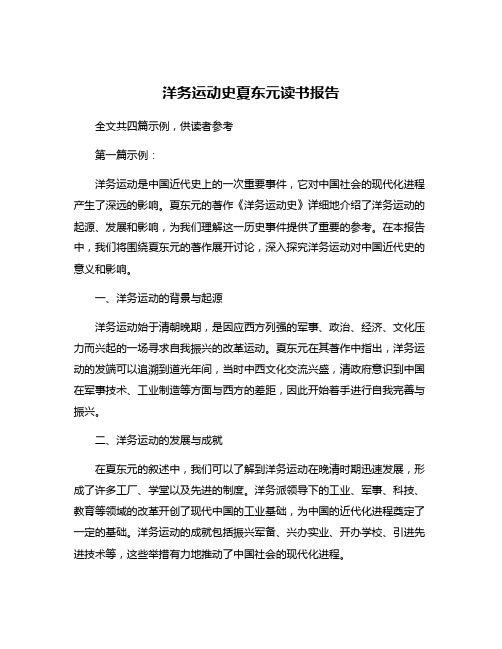 洋务运动史夏东元读书报告

全文共四篇示例，供读者参考

第一篇示例：

洋务运动是中国近代史上的一次重要事件，它对中国社会的现代化进程产生了深远的影响。夏东元的著作《洋务运动史》详细地介绍了洋务运动的起源、发展和影响，为我们理解这一历史事件提供了重要的参考。在本报告中，我们将围绕夏东元的著作展开讨论，深入探究洋务运动对中国近代史的意义和影响。

一、洋务运动的背景与起源

洋务运动始于清朝晚期，是因应西方列强的军事、政治、经济、文化压力而兴起的一场寻求自我振兴的改革运动。夏东元在其著作中指出，洋务运动的发端可以追溯到道光年间，当时中西文化交流兴盛，清政府意识到中国在军事技术、工业制造等方面与西方的差距，因此开始着手进行自我完善与振兴。

二、洋务运动的发展与成就

在夏东元的叙述中，我们可以了解到洋务运动在晚清时期迅速发展，形成了许多工厂、学堂以及先进的制度。洋务派领导下的工业、军事、科技、教育等领域的改革开创了现代中国的工业基础，为中国的近代化进程奠定了一定的基础。洋务运动的成就包括振兴军备、兴办实业、开办学校、引进先进技术等，这些举措有力地推动了中国社会的现代化进程。